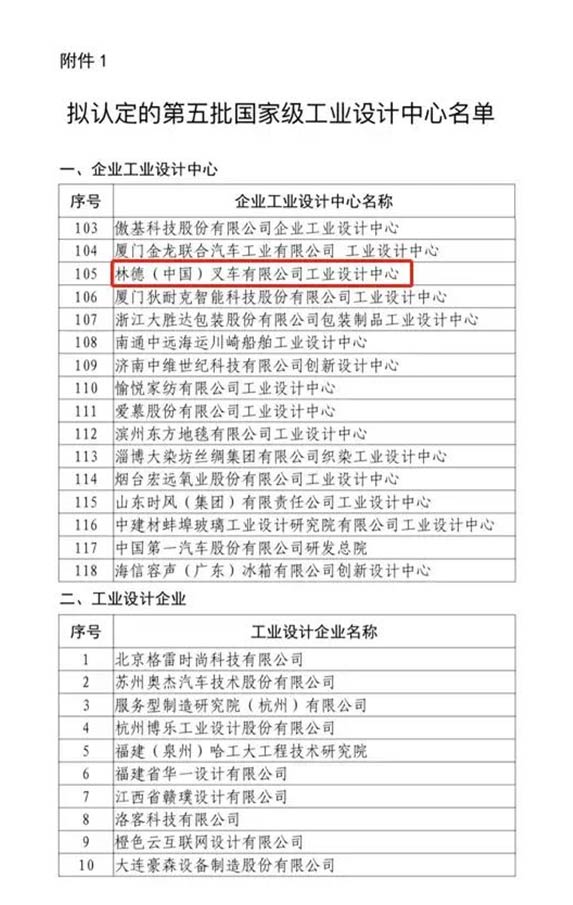 附件 1

拟认定的第五批国家级工业设计中心名单

一、企业工业设计中心

| 序号 | 企业工业设计中心名称 |
|---|---|
| 103 | 傲基科技股份有限公司企业工业设计中心 |
| 104 | 厦门金龙联合汽车工业有限公司 工业设计中心 |
| 105 | 林德（中国）叉车有限公司工业设计中心 |
| 106 | 厦门狄耐克智能科技股份有限公司工业设计中心 |
| 107 | 浙江大胜达包装股份有限公司包装制品工业设计中心 |
| 108 | 南通中远海运川崎船舶工业设计中心 |
| 109 | 济南中维世纪科技有限公司创新设计中心 |
| 110 | 愉悦家纺有限公司工业设计中心 |
| 111 | 爱慕股份有限公司工业设计中心 |
| 112 | 滨州东方地毯有限公司工业设计中心 |
| 113 | 淄博大染坊丝绸集团有限公司织染工业设计中心 |
| 114 | 烟台宏远氧业股份有限公司工业设计中心 |
| 115 | 山东时风（集团）有限责任公司工业设计中心 |
| 116 | 中建材蚌埠玻璃工业设计研究院有限公司工业设计中心 |
| 117 | 中国第一汽车股份有限公司研发总院 |
| 118 | 海信容声（广东）冰箱有限公司创新设计中心 |

二、工业设计企业

| 序号 | 工业设计企业名称 |
|---|---|
| 1 | 北京格雷时尚科技有限公司 |
| 2 | 苏州奥杰汽车技术股份有限公司 |
| 3 | 服务型制造研究院（杭州）有限公司 |
| 4 | 杭州博乐工业设计股份有限公司 |
| 5 | 福建（泉州）哈工大工程技术研究院 |
| 6 | 福建省华一设计有限公司 |
| 7 | 江西省赣璞设计有限公司 |
| 8 | 洛客科技有限公司 |
| 9 | 橙色云互联网设计有限公司 |
| 10 | 大连豪森设备制造股份有限公司 |